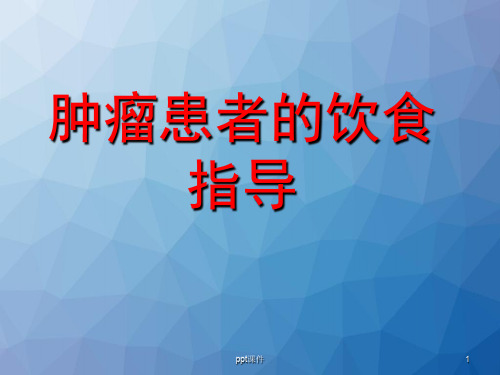 肿瘤患者的饮食指导

ppt课件

1